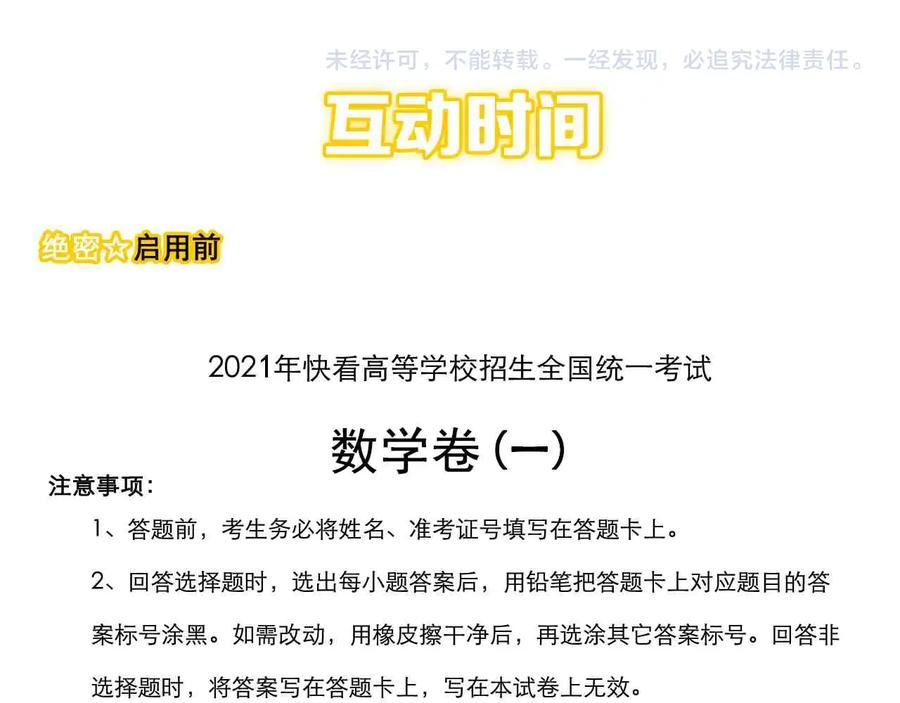 未经许可，不能转载。一经发现，必追究法律责任。

互动时间

绝密☆启用前

2021年快看高等学校招生全国统一考试

数学卷（一）

注意事项：

1、答题前，考生务必将姓名、准考证号填写在答题卡上。

2、回答选择题时，选出每小题答案后，用铅笔把答题卡上对应题目的答案标号涂黑。如需改动，用橡皮擦干净后，再选涂其它答案标号。回答非选择题时，将答案写在答题卡上，写在本试卷上无效。